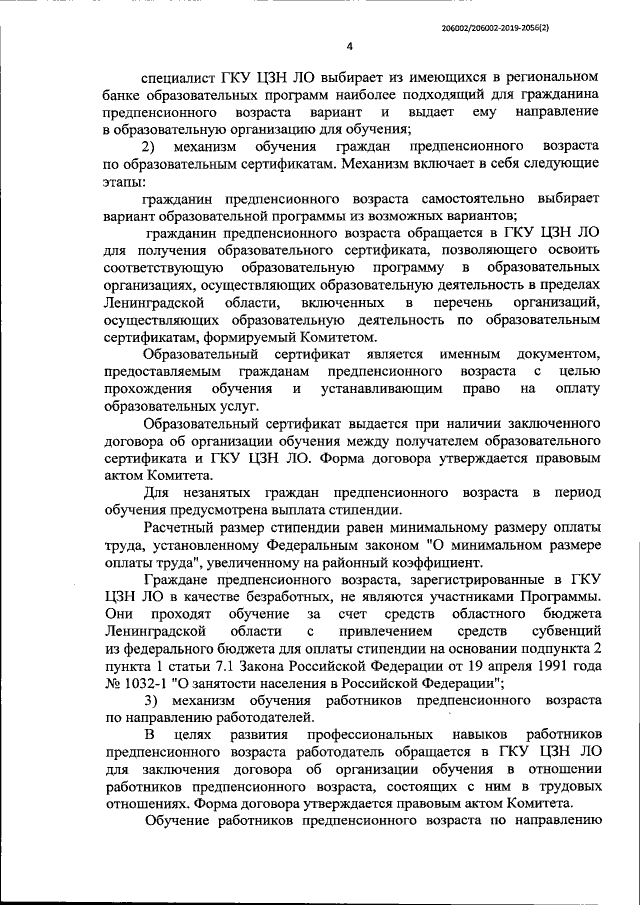 206002/206002-2019-2056(2)

4

специалист ГКУ ЦЗН ЛО выбирает из имеющихся в региональном банке образовательных программ наиболее подходящий для гражданина предпенсионного возраста вариант и выдает ему направление в образовательную организацию для обучения;

2) механизм обучения граждан предпенсионного возраста по образовательным сертификатам. Механизм включает в себя следующие этапы:

гражданин предпенсионного возраста самостоятельно выбирает вариант образовательной программы из возможных вариантов;

гражданин предпенсионного возраста обращается в ГКУ ЦЗН ЛО для получения образовательного сертификата, позволяющего освоить соответствующую образовательную программу в образовательных организациях, осуществляющих образовательную деятельность в пределах Ленинградской области, включенных в перечень организаций, осуществляющих образовательную деятельность по образовательным сертификатам, формируемый Комитетом.

Образовательный сертификат является именным документом, предоставляемым гражданам предпенсионного возраста с целью прохождения обучения и устанавливающим право на оплату образовательных услуг.

Образовательный сертификат выдается при наличии заключенного договора об организации обучения между получателем образовательного сертификата и ГКУ ЦЗН ЛО. Форма договора утверждается правовым актом Комитета.

Для незанятых граждан предпенсионного возраста в период обучения предусмотрена выплата стипендии.

Расчетный размер стипендии равен минимальному размеру оплаты труда, установленному Федеральным законом "О минимальном размере оплаты труда", увеличенному на районный коэффициент.

Граждане предпенсионного возраста, зарегистрированные в ГКУ ЦЗН ЛО в качестве безработных, не являются участниками Программы. Они проходят обучение за счет средств областного бюджета Ленинградской области с привлечением средств субвенций из федерального бюджета для оплаты стипендии на основании подпункта 2 пункта 1 статьи 7.1 Закона Российской Федерации от 19 апреля 1991 года № 1032-1 "О занятости населения в Российской Федерации";

3) механизм обучения работников предпенсионного возраста по направлению работодателей.

В целях развития профессиональных навыков работников предпенсионного возраста работодатель обращается в ГКУ ЦЗН ЛО для заключения договора об организации обучения в отношении работников предпенсионного возраста, состоящих с ним в трудовых отношениях. Форма договора утверждается правовым актом Комитета.

Обучение работников предпенсионного возраста по направлению